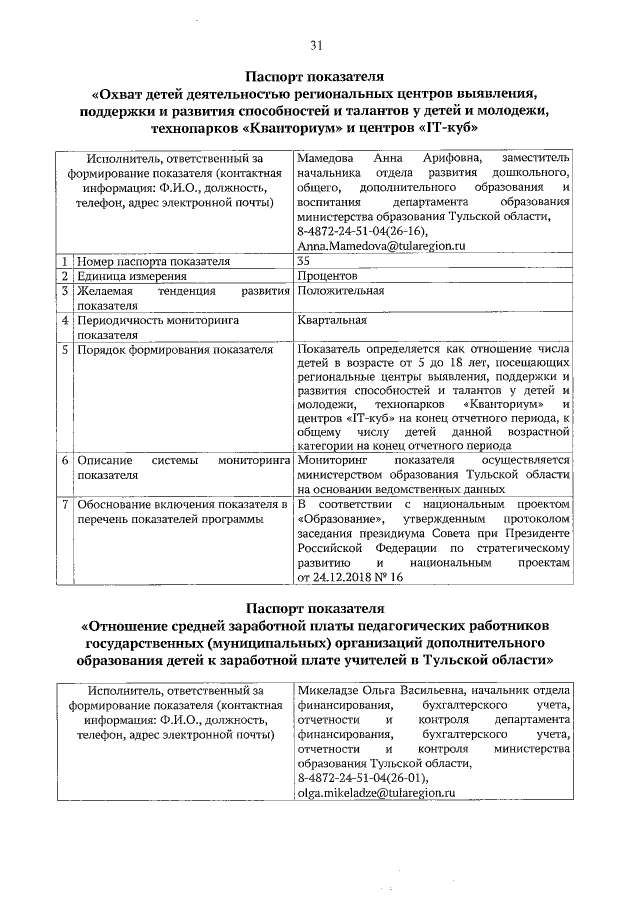 31

Паспорт показателя
«Охват детей деятельностью региональных центров выявления, поддержки и развития способностей и талантов у детей и молодежи, технопарков «Кванториум» и центров «IT-куб»

| | Исполнитель, ответственный за формирование показателя (контактная информация: Ф.И.О., должность, телефон, адрес электронной почты) | Мамедова Анна Арифовна, заместитель начальника отдела развития дошкольного, общего, дополнительного образования и воспитания департамента образования министерства образования Тульской области, 8-4872-24-51-04(26-16), Anna.Mamedova@tularegion.ru |
|---|---|---|
| 1 | Номер паспорта показателя | 35 |
| 2 | Единица измерения | Процентов |
| 3 | Желаемая тенденция развития показателя | Положительная |
| 4 | Периодичность мониторинга показателя | Квартальная |
| 5 | Порядок формирования показателя | Показатель определяется как отношение числа детей в возрасте от 5 до 18 лет, посещающих региональные центры выявления, поддержки и развития способностей и талантов у детей и молодежи, технопарков «Кванториум» и центров «IT-куб» на конец отчетного периода, к общему числу детей данной возрастной категории на конец отчетного периода |
| 6 | Описание системы мониторинга показателя | Мониторинг показателя осуществляется министерством образования Тульской области на основании ведомственных данных |
| 7 | Обоснование включения показателя в перечень показателей программы | В соответствии с национальным проектом «Образование», утвержденным протоколом заседания президиума Совета при Президенте Российской Федерации по стратегическому развитию и национальным проектам от 24.12.2018 № 16 |

Паспорт показателя
«Отношение средней заработной платы педагогических работников государственных (муниципальных) организаций дополнительного образования детей к заработной плате учителей в Тульской области»

| Исполнитель, ответственный за формирование показателя (контактная информация: Ф.И.О., должность, телефон, адрес электронной почты) | Микеладзе Ольга Васильевна, начальник отдела финансирования, бухгалтерского учета, отчетности и контроля департамента финансирования, бухгалтерского учета, отчетности и контроля министерства образования Тульской области, 8-4872-24-51-04(26-01), olga.mikeladze@tularegion.ru |
|---|---|